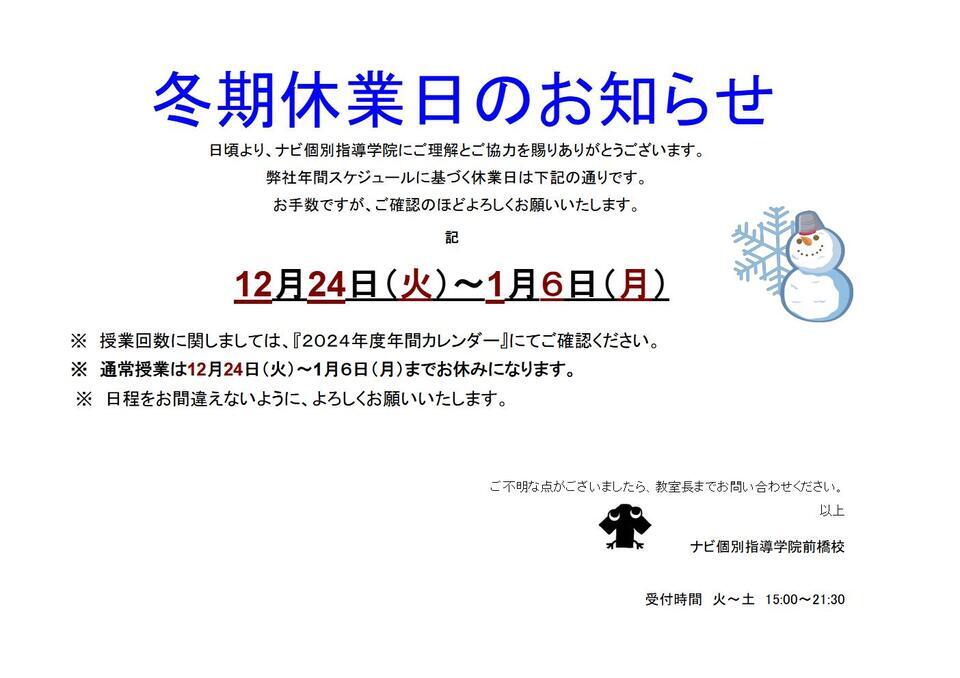 冬期休業日のお知らせ

日頃より、ナビ個別指導学院にご理解とご協力を賜りありがとうございます。

弊社年間スケジュールに基づく休業日は下記の通りです。

お手数ですが、ご確認のほどよろしくお願いいたします。

記

12月24日（火）～1月６日（月）

※ 授業回数に関しましては、『２０２４年度年間カレンダー』にてご確認ください。

※ 通常授業は12月24日（火）～1月6日（月）までお休みになります。

※ 日程をお間違えないように、よろしくお願いいたします。

ご不明な点がございましたら、教室長までお問い合わせください。

以上

ナビ個別指導学院前橋校

受付時間 火～土 15:00～21:30